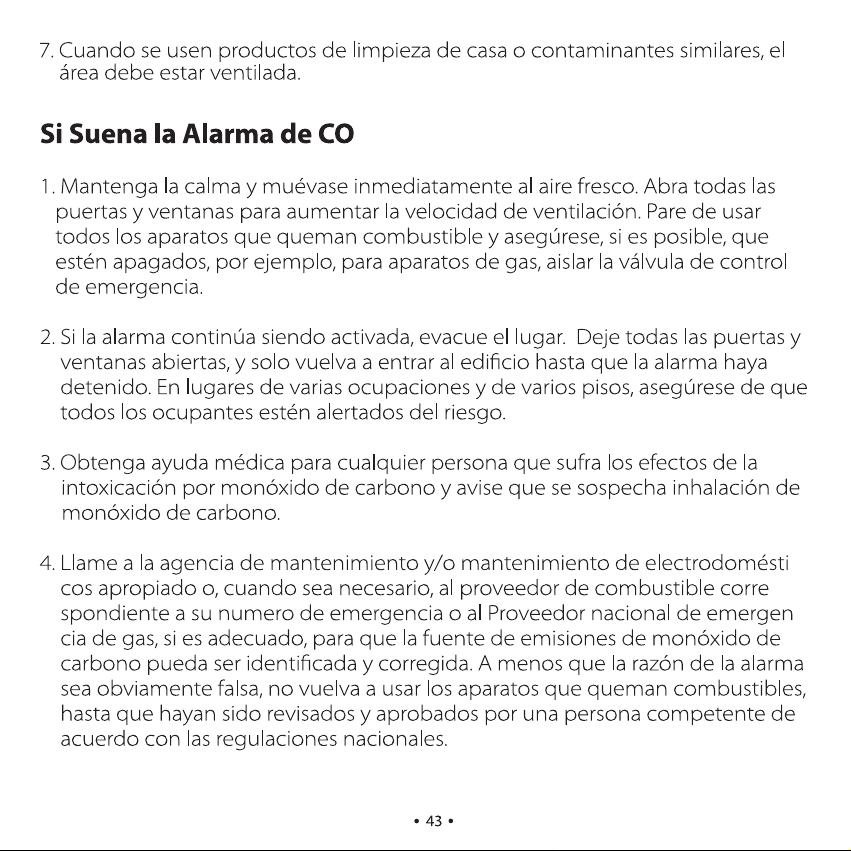 7. Cuando se usen productos de limpieza de casa o contaminantes similares, el área debe estar ventilada.

Si Suena la Alarma de CO

1. Mantenga la calma y muévase inmediatamente al aire fresco. Abra todas las puertas y ventanas para aumentar la velocidad de ventilación. Pare de usar todos los aparatos que queman combustible y asegúrese, si es posible, que estén apagados, por ejemplo, para aparatos de gas, aislar la válvula de control de emergencia.

2. Si la alarma continúa siendo activada, evacue el lugar. Deje todas las puertas y ventanas abiertas, y solo vuelva a entrar al edificio hasta que la alarma haya detenido. En lugares de varias ocupaciones y de varios pisos, asegúrese de que todos los ocupantes estén alertados del riesgo.

3. Obtenga ayuda médica para cualquier persona que sufra los efectos de la intoxicación por monóxido de carbono y avise que se sospecha inhalación de monóxido de carbono.

4. Llame a la agencia de mantenimiento y/o mantenimiento de electrodomésti cos apropiado o, cuando sea necesario, al proveedor de combustible corre spondiente a su numero de emergencia o al Proveedor nacional de emergen cia de gas, si es adecuado, para que la fuente de emisiones de monóxido de carbono pueda ser identificada y corregida. A menos que la razón de la alarma sea obviamente falsa, no vuelva a usar los aparatos que queman combustibles, hasta que hayan sido revisados y aprobados por una persona competente de acuerdo con las regulaciones nacionales.

• 43 •